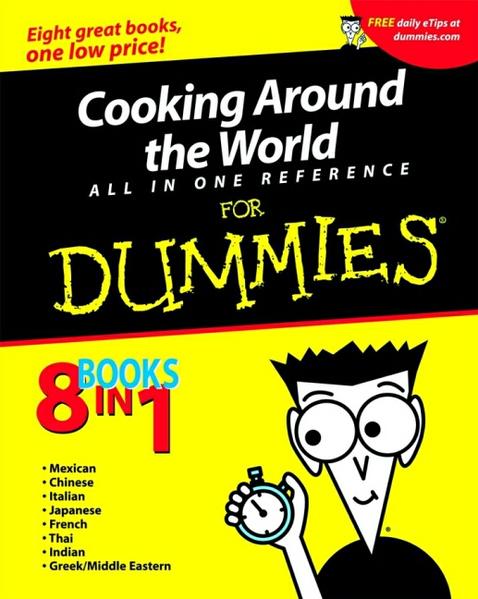 Eight great books, one low price!

FREE daily eTips at dummies.com

Cooking Around the World
ALL IN ONE REFERENCE
FOR
DUMMIES®

8 BOOKS IN 1

• Mexican
• Chinese
• Italian
• Japanese
• French
• Thai
• Indian
• Greek/Middle Eastern